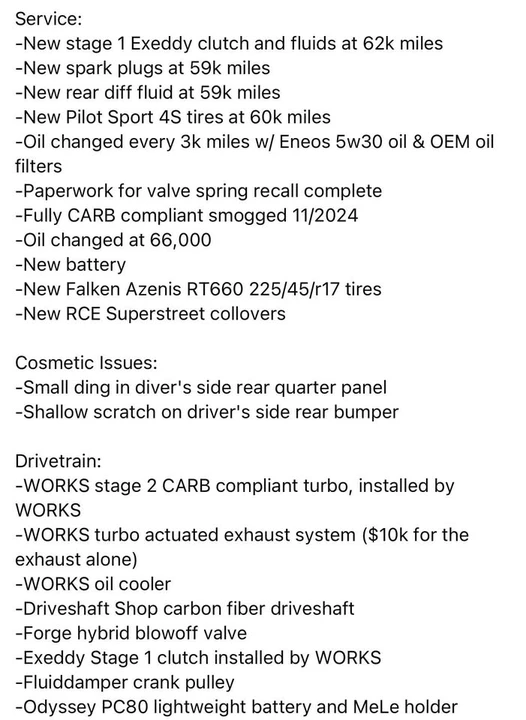 Service:
-New stage 1 Exeddy clutch and fluids at 62k miles
-New spark plugs at 59k miles
-New rear diff fluid at 59k miles
-New Pilot Sport 4S tires at 60k miles
-Oil changed every 3k miles w/ Eneos 5w30 oil & OEM oil filters
-Paperwork for valve spring recall complete
-Fully CARB compliant smogged 11/2024
-Oil changed at 66,000
-New battery
-New Falken Azenis RT660 225/45/r17 tires
-New RCE Superstreet collovers

Cosmetic Issues:
-Small ding in diver's side rear quarter panel
-Shallow scratch on driver's side rear bumper

Drivetrain:
-WORKS stage 2 CARB compliant turbo, installed by WORKS
-WORKS turbo actuated exhaust system ($10k for the exhaust alone)
-WORKS oil cooler
-Driveshaft Shop carbon fiber driveshaft
-Forge hybrid blowoff valve
-Exeddy Stage 1 clutch installed by WORKS
-Fluiddamper crank pulley
-Odyssey PC80 lightweight battery and MeLe holder